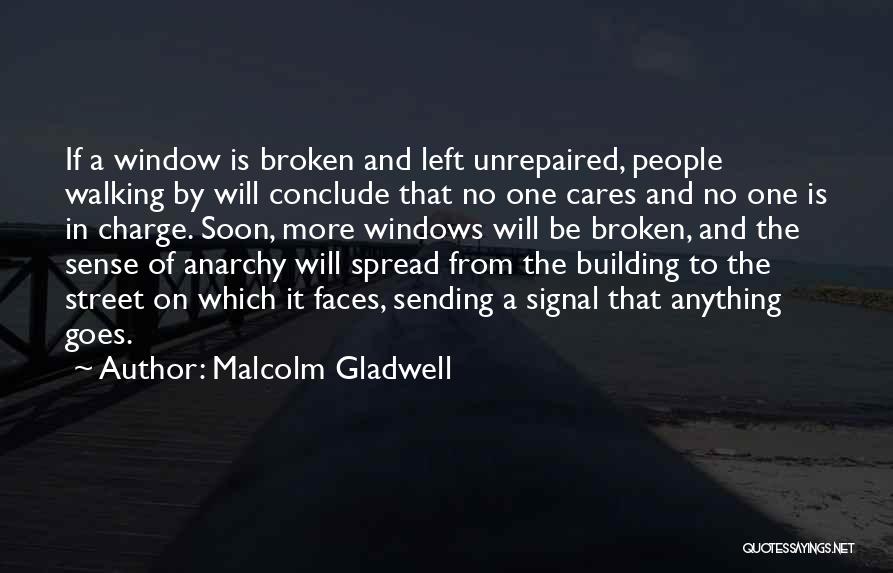 If a window is broken and left unrepaired, people walking by will conclude that no one cares and no one is in charge. Soon, more windows will be broken, and the sense of anarchy will spread from the building to the street on which it faces, sending a signal that anything goes.

~ Author: Malcolm Gladwell

QUOTESSAYINGS.NET